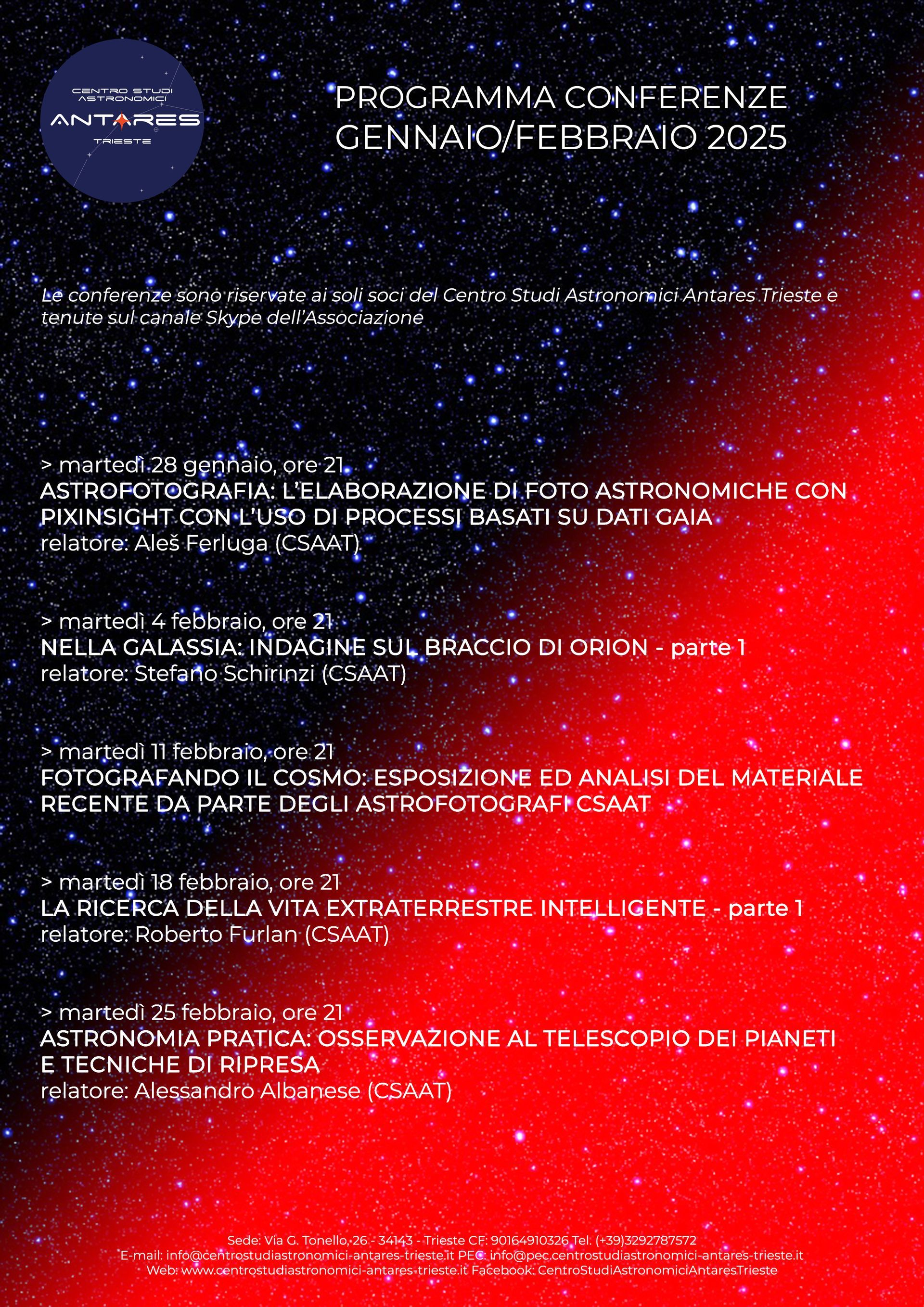 CENTRO STUDI ASTRONOMICI
ANTARES
TRIESTE

PROGRAMMA CONFERENZE
GENNAIO/FEBBRAIO 2025

Le conferenze sono riservate ai soli soci del Centro Studi Astronomici Antares Trieste e tenute sul canale Skype dell'Associazione

> martedì 28 gennaio, ore 21
ASTROFOTOGRAFIA: L'ELABORAZIONE DI FOTO ASTRONOMICHE CON PIXINSIGHT CON L'USO DI PROCESSI BASATI SU DATI GAIA
relatore: Aleš Ferluga (CSAAT)

> martedì 4 febbraio, ore 21
NELLA GALASSIA: INDAGINE SUL BRACCIO DI ORION - parte 1
relatore: Stefano Schirinzi (CSAAT)

> martedì 11 febbraio, ore 21
FOTOGRAFANDO IL COSMO: ESPOSIZIONE ED ANALISI DEL MATERIALE RECENTE DA PARTE DEGLI ASTROFOTOGRAFI CSAAT

> martedì 18 febbraio, ore 21
LA RICERCA DELLA VITA EXTRATERRESTRE INTELLIGENTE - parte 1
relatore: Roberto Furlan (CSAAT)

> martedì 25 febbraio, ore 21
ASTRONOMIA PRATICA: OSSERVAZIONE AL TELESCOPIO DEI PIANETI E TECNICHE DI RIPRESA
relatore: Alessandro Albanese (CSAAT)

Sede: Via G. Tonello, 26 - 34143 - Trieste CF: 90164910326 Tel. (+39)3292787572
E-mail: info@centrostudiastronomici-antares-trieste.it PEC: info@pec.centrostudiastronomici-antares-trieste.it
Web: www.centrostudiastronomici-antares-trieste.it Facebook: CentroStudiAstronomiciAntaresTrieste